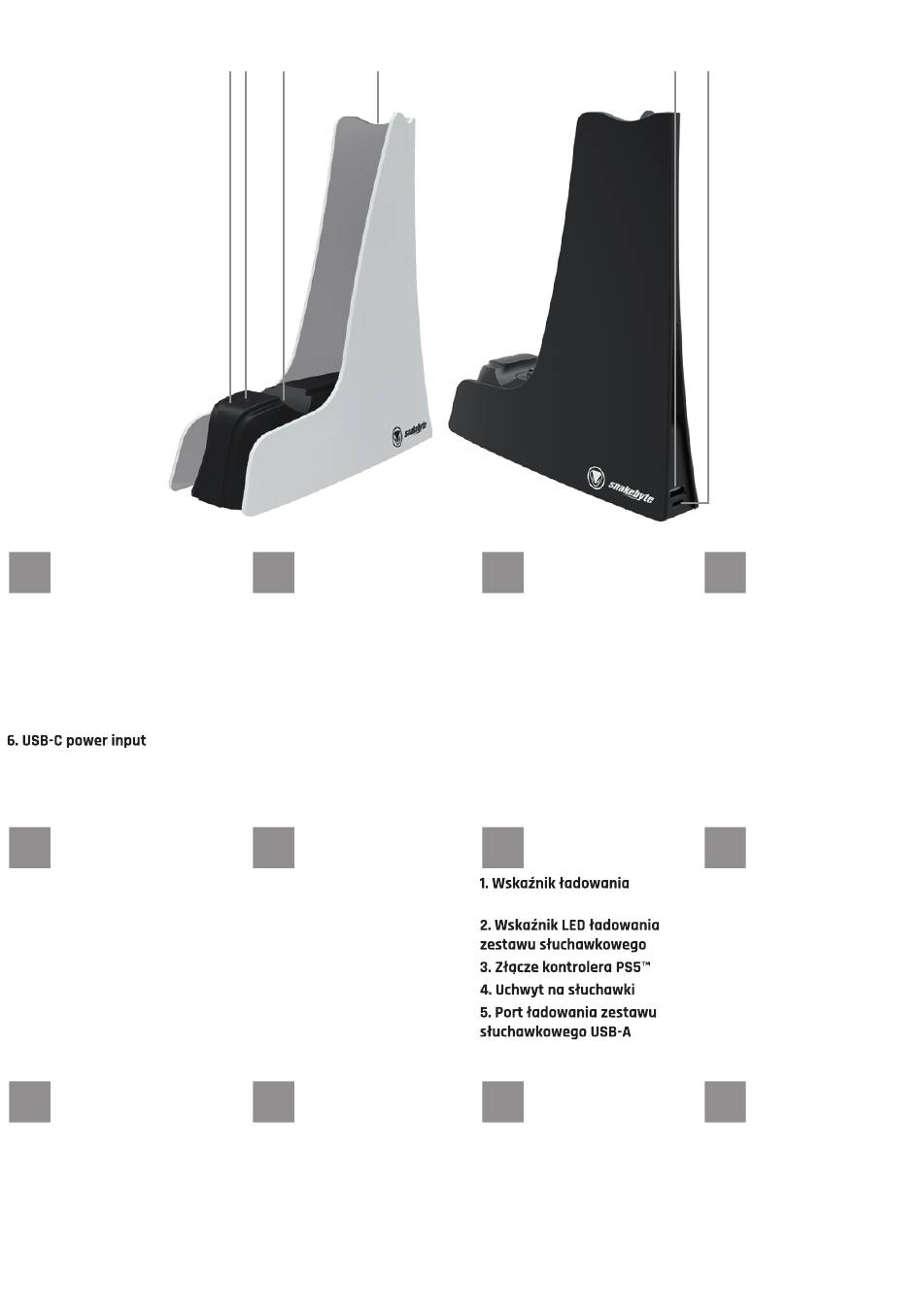 snakebyte

snakebyte

6. USB-C power input

1. Wskaźnik ładowania

2. Wskaźnik LED ładowania zestawu słuchawkowego

3. Złącze kontrolera PS5™

4. Uchwyt na słuchawki

5. Port ładowania zestawu słuchawkowego USB-A